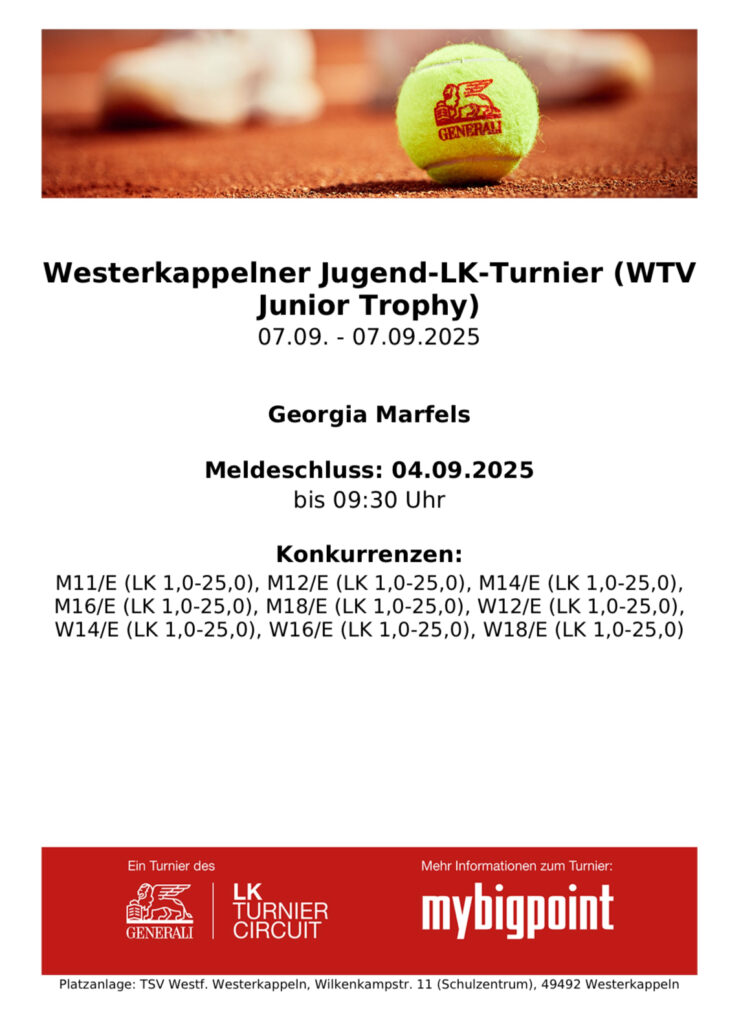 GENERALI

Westerkappelner Jugend-LK-Turnier (WTV Junior Trophy)
07.09. - 07.09.2025

Georgia Marfels

Meldeschluss: 04.09.2025
bis 09:30 Uhr

Konkurrenzen:
M11/E (LK 1,0-25,0), M12/E (LK 1,0-25,0), M14/E (LK 1,0-25,0), M16/E (LK 1,0-25,0), M18/E (LK 1,0-25,0), W12/E (LK 1,0-25,0), W14/E (LK 1,0-25,0), W16/E (LK 1,0-25,0), W18/E (LK 1,0-25,0)

Ein Turnier des
GENERALI
LK TURNIER CIRCUIT

Mehr Informationen zum Turnier:
mybigpoint

Platzanlage: TSV Westf. Westerkappeln, Wilkenkampstr. 11 (Schulzentrum), 49492 Westerkappeln